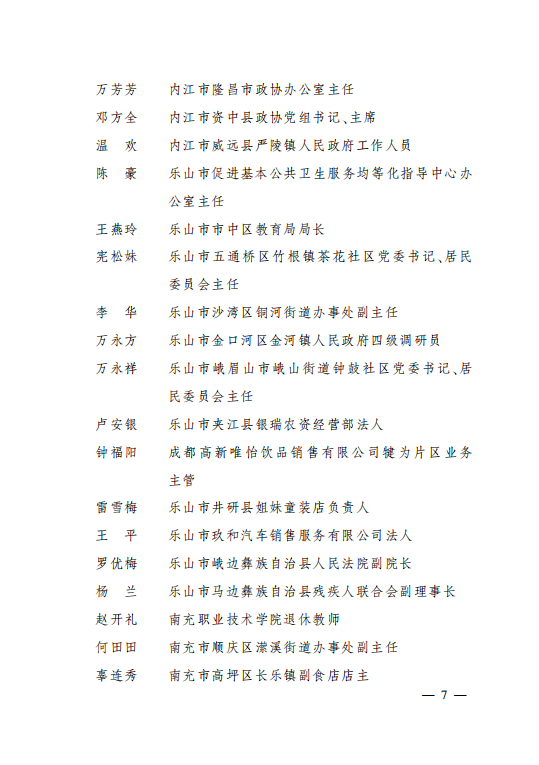 万芳芳　内江市隆昌市政协办公室主任
邓方全　内江市资中县政协党组书记、主席
温　欢　内江市威远县严陵镇人民政府工作人员
陈　豪　乐山市促进基本公共卫生服务均等化指导中心办公室主任
王燕玲　乐山市市中区教育局局长
宪松妹　乐山市五通桥区竹根镇茶花社区党委书记、居民委员会主任
李　华　乐山市沙湾区铜河街道办事处副主任
万永方　乐山市金口河区金河镇人民政府四级调研员
万永祥　乐山市峨眉山市峨山街道钟鼓社区党委书记、居民委员会主任
卢安银　乐山市夹江县银瑞农资经营部法人
钟福阳　成都高新唯怡饮品销售有限公司犍为片区业务主管
雷雪梅　乐山市井研县姐妹童装店负责人
王　平　乐山市玖和汽车销售服务有限公司法人
罗优梅　乐山市峨边彝族自治县人民法院副院长
杨　兰　乐山市马边彝族自治县残疾人联合会副理事长
赵开礼　南充职业技术学院退休教师
何田田　南充市顺庆区潆溪街道办事处副主任
辜连秀　南充市高坪区长乐镇副食店店主

— 7 —